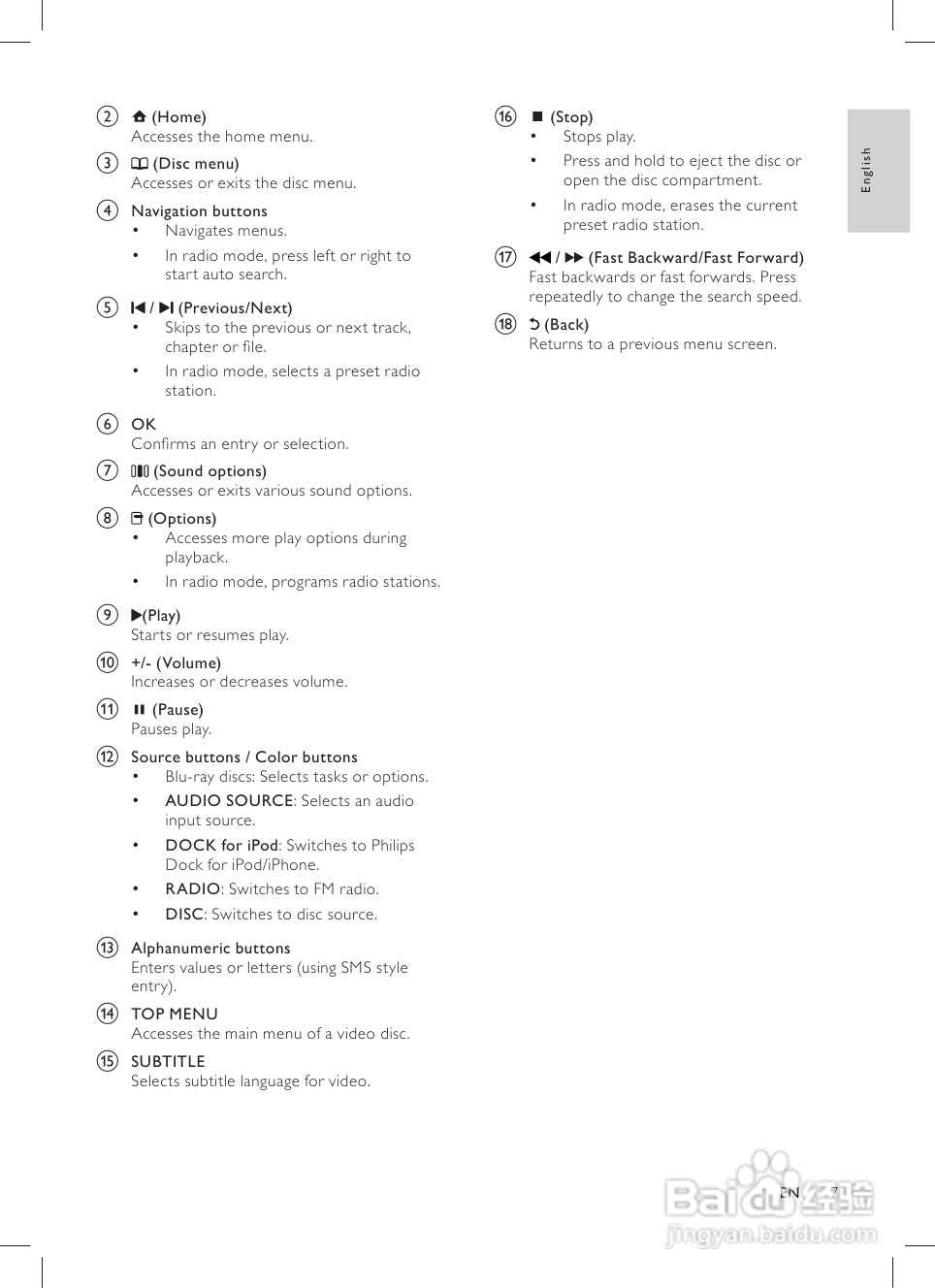 ② (Home)
Accesses the home menu.

③ (Disc menu)
Accesses or exits the disc menu.

④ Navigation buttons
• Navigates menus.
• In radio mode, press left or right to start auto search.

⑤ / (Previous/Next)
• Skips to the previous or next track, chapter or file.
• In radio mode, selects a preset radio station.

⑥ OK
Confirms an entry or selection.

⑦ (Sound options)
Accesses or exits various sound options.

⑧ (Options)
• Accesses more play options during playback.
• In radio mode, programs radio stations.

⑨ (Play)
Starts or resumes play.

⑩ +/- (Volume)
Increases or decreases volume.

⑪ (Pause)
Pauses play.

⑫ Source buttons / Color buttons
• Blu-ray discs: Selects tasks or options.
• AUDIO SOURCE: Selects an audio input source.
• DOCK for iPod: Switches to Philips Dock for iPod/iPhone.
• RADIO: Switches to FM radio.
• DISC: Switches to disc source.

⑬ Alphanumeric buttons
Enters values or letters (using SMS style entry).

⑭ TOP MENU
Accesses the main menu of a video disc.

⑮ SUBTITLE
Selects subtitle language for video.

⑯ (Stop)
• Stops play.
• Press and hold to eject the disc or open the disc compartment.
• In radio mode, erases the current preset radio station.

⑰ / (Fast Backward/Fast Forward)
Fast backwards or fast forwards. Press repeatedly to change the search speed.

⑱ (Back)
Returns to a previous menu screen.

English

EN 7

Baidu 经验
jingyan.baidu.com